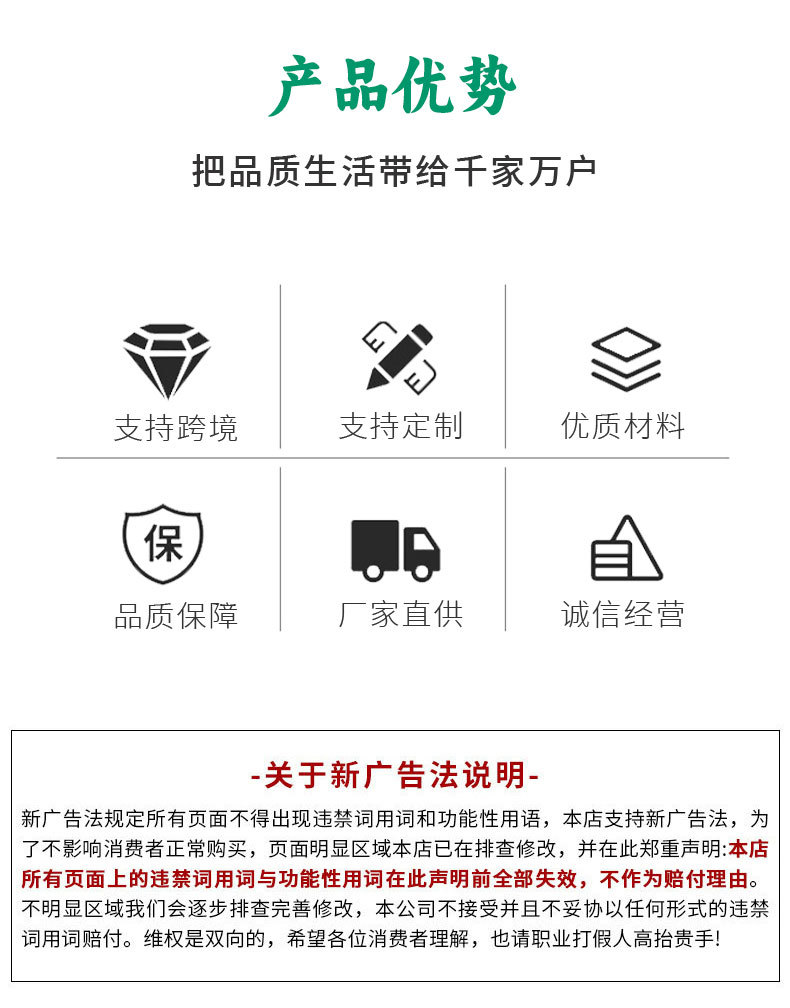 产品优势

把品质生活带给千家万户

支持跨境

支持定制

优质材料

保

品质保障

厂家直供

诚信经营

-关于新广告法说明-

新广告法规定所有页面不得出现违禁词用词和功能性用语，本店支持新广告法，为了不影响消费者正常购买，页面明显区域本店已在排查修改，并在此郑重声明:本店所有页面上的违禁词用词与功能性用词在此声明前全部失效，不作为赔付理由。不明显区域我们会逐步排查完善修改，本公司不接受并且不妥协以任何形式的违禁词用词赔付。维权是双向的，希望各位消费者理解，也请职业打假人高抬贵手!